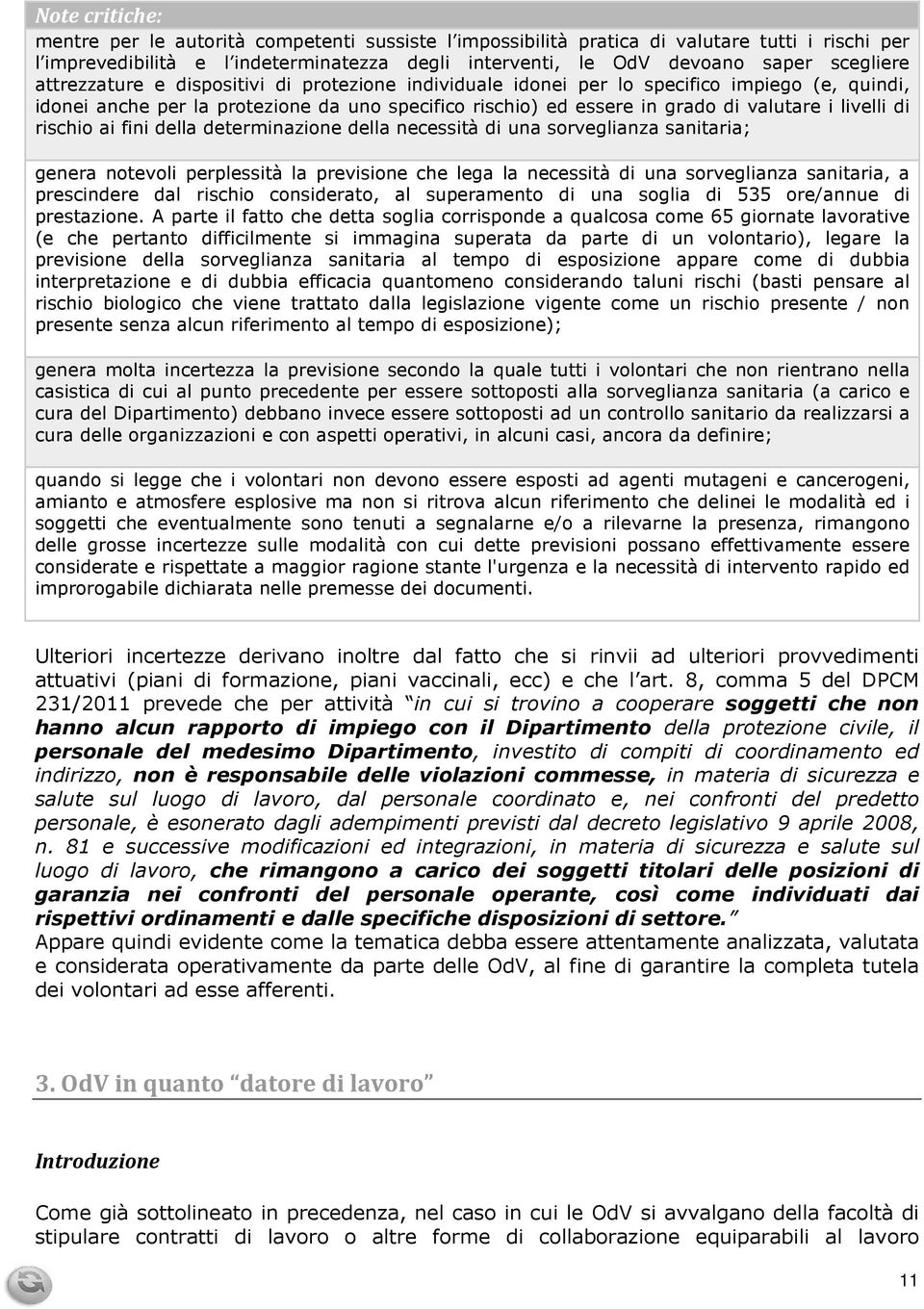 Note critiche:

mentre per le autorità competenti sussiste l'impossibilità pratica di valutare tutti i rischi per l'imprevedibilità e l'indeterminatezza degli interventi, le OdV devoano saper scegliere attrezzature e dispositivi di protezione individuale idonei per lo specifico impiego (e, quindi, idonei anche per la protezione da uno specifico rischio) ed essere in grado di valutare i livelli di rischio ai fini della determinazione della necessità di una sorveglianza sanitaria;

genera notevoli perplessità la previsione che lega la necessità di una sorveglianza sanitaria, a prescindere dal rischio considerato, al superamento di una soglia di 535 ore/annue di prestazione. A parte il fatto che detta soglia corrisponde a qualcosa come 65 giornate lavorative (e che pertanto difficilmente si immagina superata da parte di un volontario), legare la previsione della sorveglianza sanitaria al tempo di esposizione appare come di dubbia interpretazione e di dubbia efficacia quantomeno considerando taluni rischi (basti pensare al rischio biologico che viene trattato dalla legislazione vigente come un rischio presente / non presente senza alcun riferimento al tempo di esposizione);

genera molta incertezza la previsione secondo la quale tutti i volontari che non rientrano nella casistica di cui al punto precedente per essere sottoposti alla sorveglianza sanitaria (a carico e cura del Dipartimento) debbano invece essere sottoposti ad un controllo sanitario da realizzarsi a cura delle organizzazioni e con aspetti operativi, in alcuni casi, ancora da definire;

quando si legge che i volontari non devono essere esposti ad agenti mutageni e cancerogeni, amianto e atmosfere esplosive ma non si ritrova alcun riferimento che delinei le modalità ed i soggetti che eventualmente sono tenuti a segnalarne e/o a rilevarne la presenza, rimangono delle grosse incertezze sulle modalità con cui dette previsioni possano effettivamente essere considerate e rispettate a maggior ragione stante l'urgenza e la necessità di intervento rapido ed improrogabile dichiarata nelle premesse dei documenti.

Ulteriori incertezze derivano inoltre dal fatto che si rinvii ad ulteriori provvedimenti attuativi (piani di formazione, piani vaccinali, ecc) e che l'art. 8, comma 5 del DPCM 231/2011 prevede che per attività "in cui si trovino a cooperare soggetti che non hanno alcun rapporto di impiego con il Dipartimento della protezione civile, il personale del medesimo Dipartimento, investito di compiti di coordinamento ed indirizzo, non è responsabile delle violazioni commesse, in materia di sicurezza e salute sul luogo di lavoro, dal personale coordinato e, nei confronti del predetto personale, è esonerato dagli adempimenti previsti dal decreto legislativo 9 aprile 2008, n. 81 e successive modificazioni ed integrazioni, in materia di sicurezza e salute sul luogo di lavoro, che rimangono a carico dei soggetti titolari delle posizioni di garanzia nei confronti del personale operante, così come individuati dai rispettivi ordinamenti e dalle specifiche disposizioni di settore."
Appare quindi evidente come la tematica debba essere attentamente analizzata, valutata e considerata operativamente da parte delle OdV, al fine di garantire la completa tutela dei volontari ad esse afferenti.

3. OdV in quanto "datore di lavoro"

Introduzione

Come già sottolineato in precedenza, nel caso in cui le OdV si avvalgano della facoltà di stipulare contratti di lavoro o altre forme di collaborazione equiparabili al lavoro

11